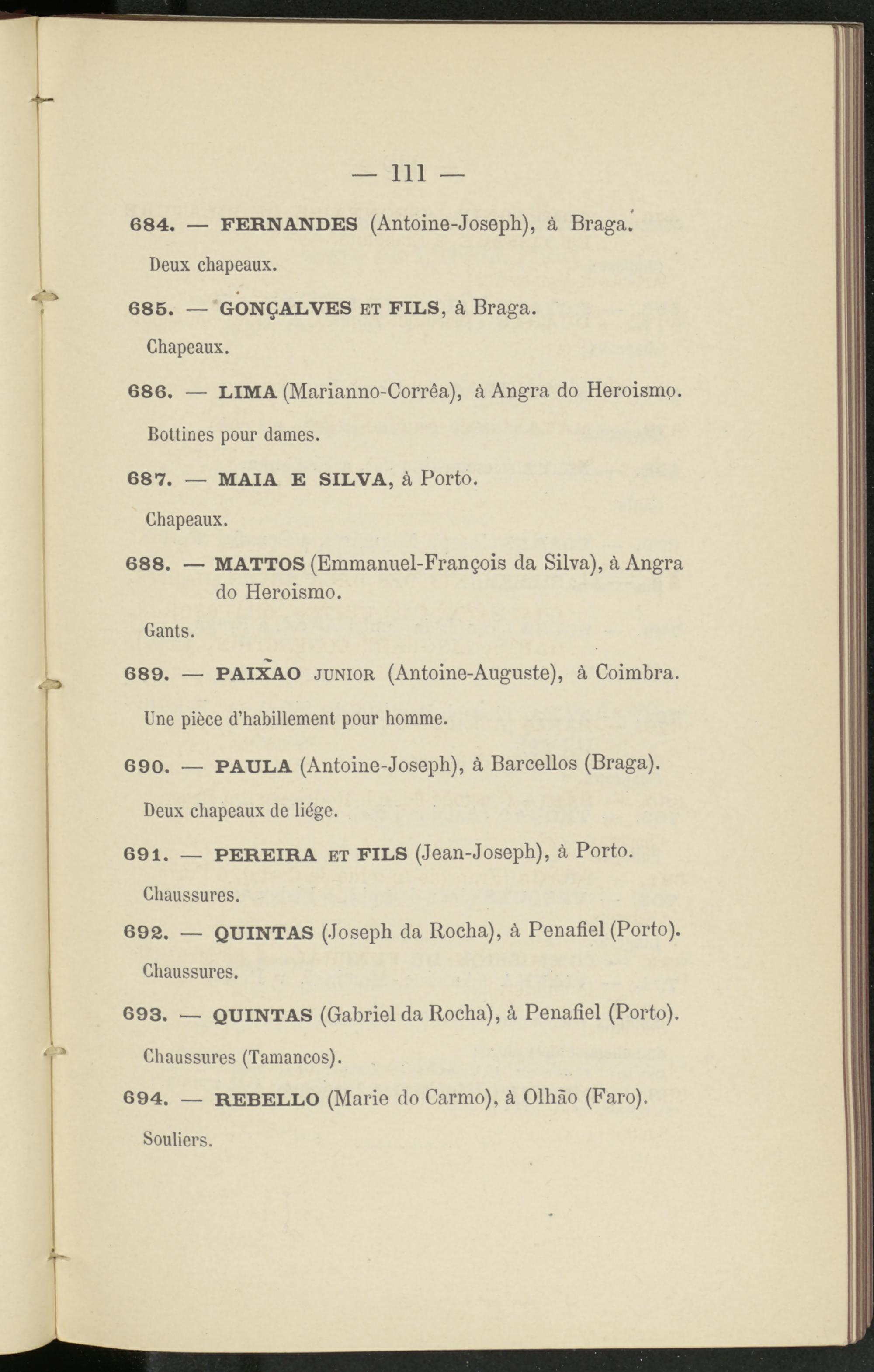 — 111 —

684. — FERNANDES (Antoine-Joseph), à Braga.

Deux chapeaux.

685. — GONÇALVES ET FILS, à Braga.

Chapeaux.

686. — LIMA (Marianno-Corrêa), à Angra do Heroismo.

Bottines pour dames.

687. — MAIA E SILVA, à Porto.

Chapeaux.

688. — MATTOS (Emmanuel-François da Silva), à Angra do Heroismo.

Gants.

689. — PAIXÃO JUNIOR (Antoine-Auguste), à Coimbra.

Une pièce d'habillement pour homme.

690. — PAULA (Antoine-Joseph), à Barcellos (Braga).

Deux chapeaux de liége.

691. — PEREIRA ET FILS (Jean-Joseph), à Porto.

Chaussures.

692. — QUINTAS (Joseph da Rocha), à Penafiel (Porto).

Chaussures.

693. — QUINTAS (Gabriel da Rocha), à Penafiel (Porto).

Chaussures (Tamancos).

694. — REBELLO (Marie do Carmo), à Olhão (Faro).

Souliers.